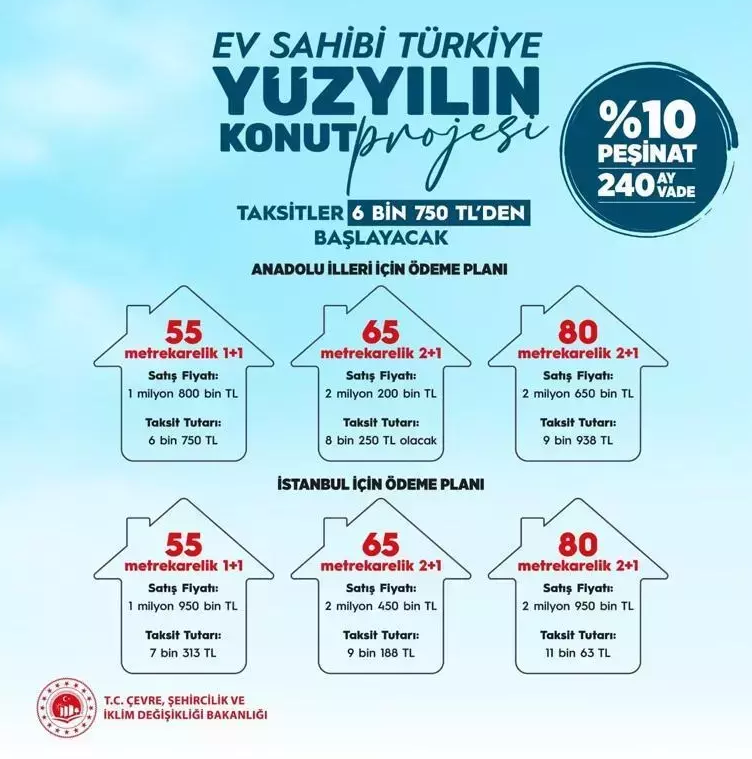 EV SAHİBİ TÜRKİYE
YÜZYILIN KONUT projesi

%10 PEŞİNAT
240 AY VADE

TAKSİTLER 6 BİN 750 TL'DEN BAŞLAYACAK

ANADOLU İLLERİ İÇİN ÖDEME PLANI

55 metrekarelik 1+1
Satış Fiyatı:
1 milyon 800 bin TL
Taksit Tutarı:
6 bin 750 TL

65 metrekarelik 2+1
Satış Fiyatı:
2 milyon 200 bin TL
Taksit Tutarı:
8 bin 250 TL olacak

80 metrekarelik 2+1
Satış Fiyatı:
2 milyon 650 bin TL
Taksit Tutarı:
9 bin 938 TL

İSTANBUL İÇİN ÖDEME PLANI

55 metrekarelik 1+1
Satış Fiyatı:
1 milyon 950 bin TL
Taksit Tutarı:
7 bin 313 TL

65 metrekarelik 2+1
Satış Fiyatı:
2 milyon 450 bin TL
Taksit Tutarı:
9 bin 188 TL

80 metrekarelik 2+1
Satış Fiyatı:
2 milyon 950 bin TL
Taksit Tutarı:
11 bin 63 TL

T.C. ÇEVRE, ŞEHİRCİLİK VE İKLİM DEĞİŞİKLİĞİ BAKANLIĞI